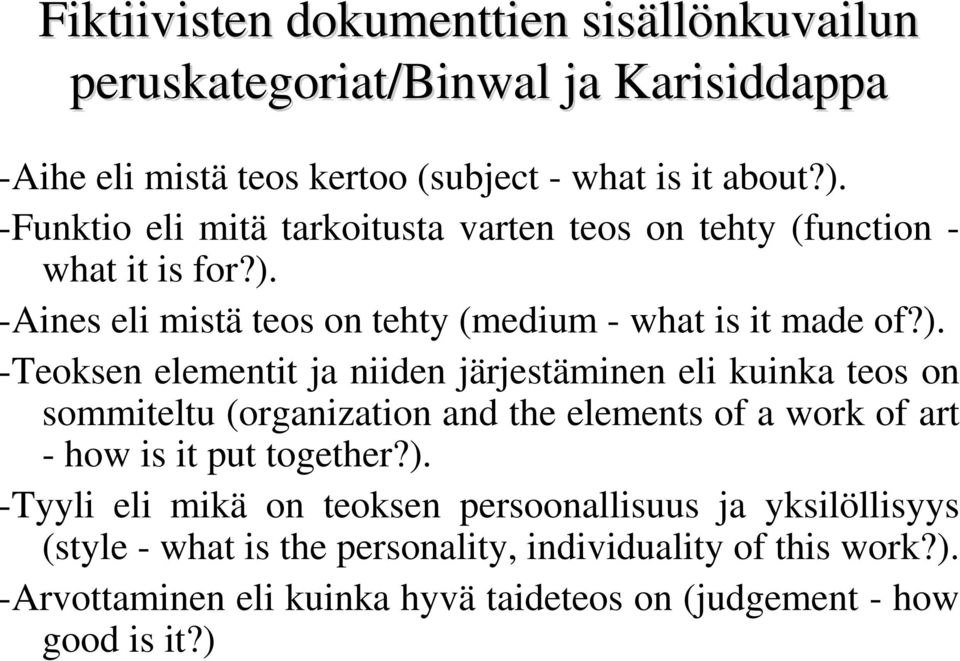 Fiktiivisten dokumenttien sisällönkuvailun peruskategoriat/Binwal ja Karisiddappa

-Aihe eli mistä teos kertoo (subject - what is it about?).

-Funktio eli mitä tarkoitusta varten teos on tehty (function - what it is for?).

-Aines eli mistä teos on tehty (medium - what is it made of?).

-Teoksen elementit ja niiden järjestäminen eli kuinka teos on sommiteltu (organization and the elements of a work of art - how is it put together?).

-Tyyli eli mikä on teoksen persoonallisuus ja yksilöllisyys (style - what is the personality, individuality of this work?).

-Arvottaminen eli kuinka hyvä taideteos on (judgement - how good is it?)